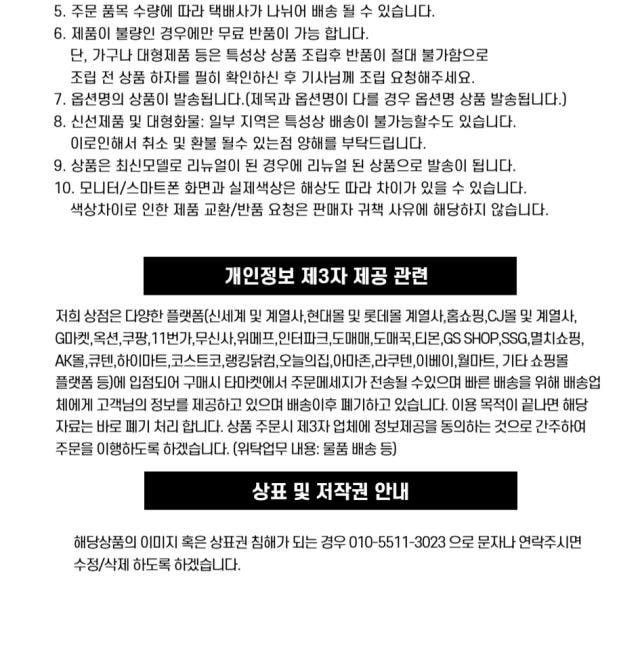 5. 주문 품목 수량에 따라 택배사가 나뉘어 배송 될 수 있습니다.
6. 제품이 불량인 경우에만 무료 반품이 가능 합니다.
단, 가구나 대형제품 등은 특성상 상품 조립후 반품이 절대 불가함으로
조립 전 상품 하자를 필히 확인하신 후 기사님께 조립 요청해주세요.
7. 옵션명의 상품이 발송됩니다.(제목과 옵션명이 다를 경우 옵션명 상품 발송됩니다.)
8. 신선제품 및 대형화물: 일부 지역은 특성상 배송이 불가능할수도 있습니다.
이로인해서 취소 및 환불 될수 있는점 양해를 부탁드립니다.
9. 상품은 최신모델로 리뉴얼이 된 경우에 리뉴얼 된 상품으로 발송이 됩니다.
10. 모니터/스마트폰 화면과 실제색상은 해상도 따라 차이가 있을 수 있습니다.
색상차이로 인한 제품 교환/반품 요청은 판매자 귀책 사유에 해당하지 않습니다.

개인정보 제3자 제공 관련

저희 상점은 다양한 플랫폼(신세계 및 계열사,현대몰 및 롯데몰 계열사,홈쇼핑,CJ몰 및 계열사, G마켓,옥션,쿠팡,11번가,무신사,위메프,인터파크,도매매,도매꾹,티몬,GS SHOP,SSG,멸치쇼핑, AK몰,큐텐,하이마트,코스트코,랭킹닭컴,오늘의집,아마존,라쿠텐,이베이,월마트, 기타 쇼핑몰 플랫폼 등)에 입점되어 구매시 타마켓에서 주문메세지가 전송될 수있으며 빠른 배송을 위해 배송업체에게 고객님의 정보를 제공하고 있으며 배송이후 폐기하고 있습니다. 이용 목적이 끝나면 해당 자료는 바로 폐기 처리 합니다. 상품 주문시 제3자 업체에 정보제공을 동의하는 것으로 간주하여 주문을 이행하도록 하겠습니다. (위탁업무 내용: 물품 배송 등)

상표 및 저작권 안내

해당상품의 이미지 혹은 상표권 침해가 되는 경우 010-5511-3023 으로 문자나 연락주시면 수정/삭제 하도록 하겠습니다.